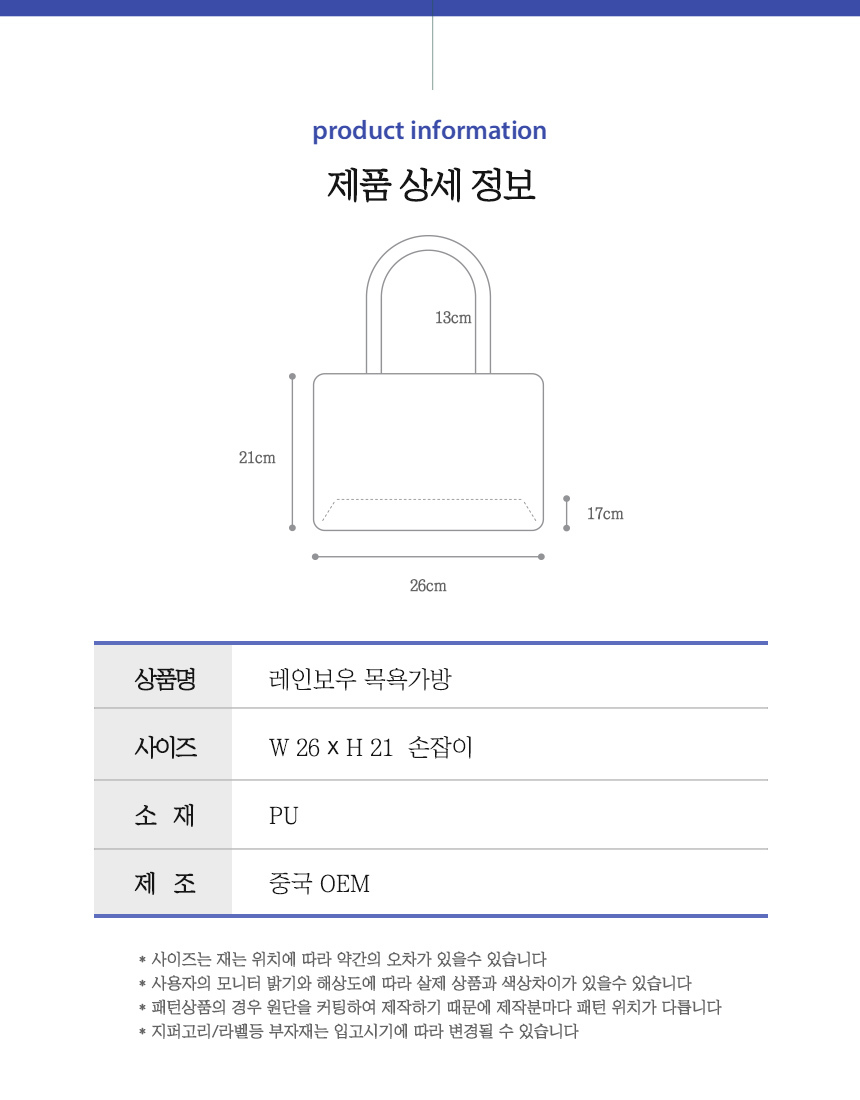 product information

제품 상세 정보

13cm

21cm

17cm

26cm

| 상품명 | 레인보우 목욕가방 |
|---|---|
| 사이즈 | W 26 x H 21 손잡이 |
| 소 재 | PU |
| 제 조 | 중국 OEM |

* 사이즈는 재는 위치에 따라 약간의 오차가 있을수 있습니다
* 사용자의 모니터 밝기와 해상도에 따라 실제 상품과 색상차이가 있을수 있습니다
* 패턴상품의 경우 원단을 커팅하여 제작하기 때문에 제작분마다 패턴 위치가 다릅니다
* 지퍼고리/라벨등 부자재는 입고시기에 따라 변경될 수 있습니다